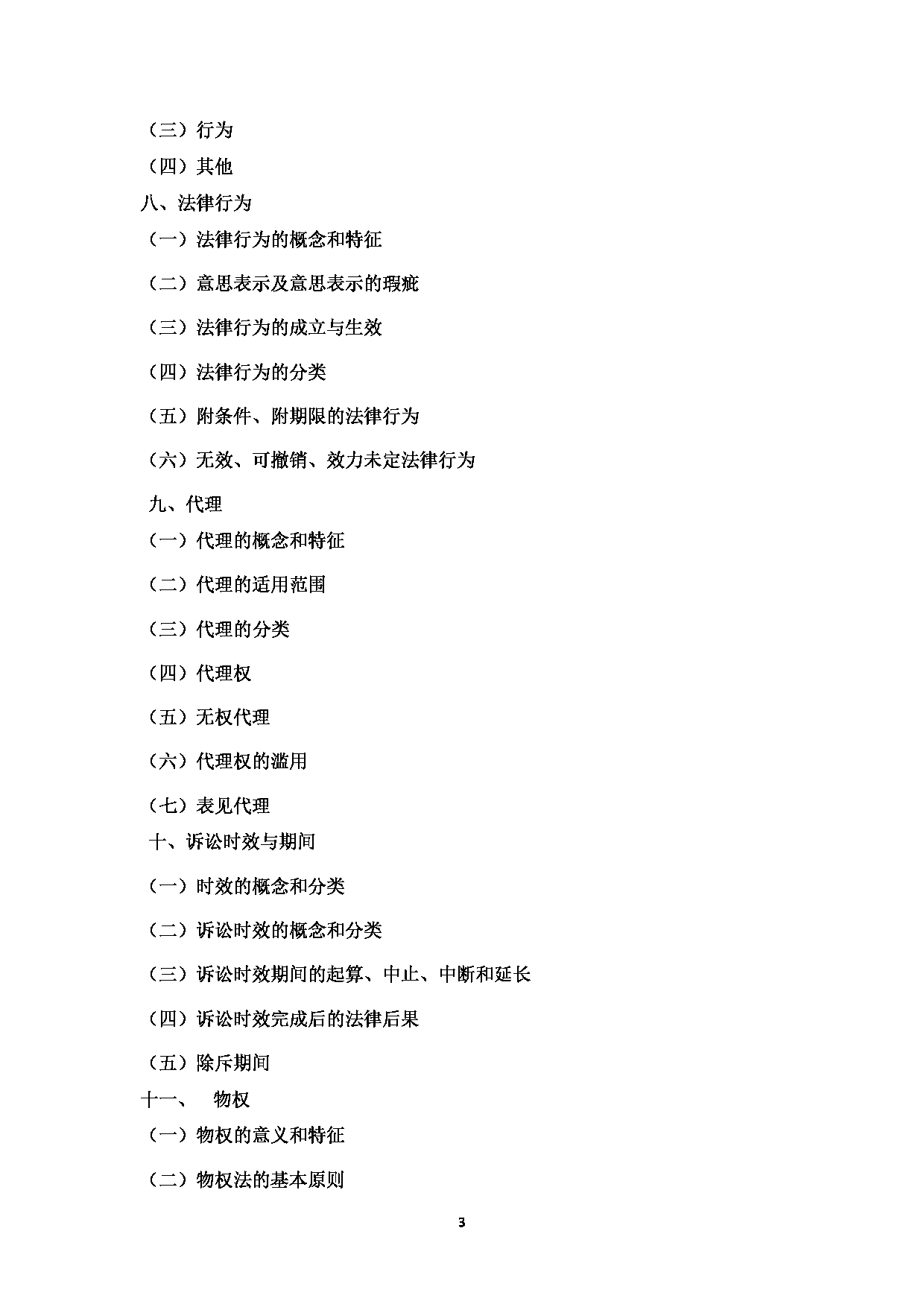 （三）行为

（四）其他

八、法律行为

（一）法律行为的概念和特征

（二）意思表示及意思表示的瑕疵

（三）法律行为的成立与生效

（四）法律行为的分类

（五）附条件、附期限的法律行为

（六）无效、可撤销、效力未定法律行为

九、代理

（一）代理的概念和特征

（二）代理的适用范围

（三）代理的分类

（四）代理权

（五）无权代理

（六）代理权的滥用

（七）表见代理

十、诉讼时效与期间

（一）时效的概念和分类

（二）诉讼时效的概念和分类

（三）诉讼时效期间的起算、中止、中断和延长

（四）诉讼时效完成后的法律后果

（五）除斥期间

十一、　物权

（一）物权的意义和特征

（二）物权法的基本原则

3